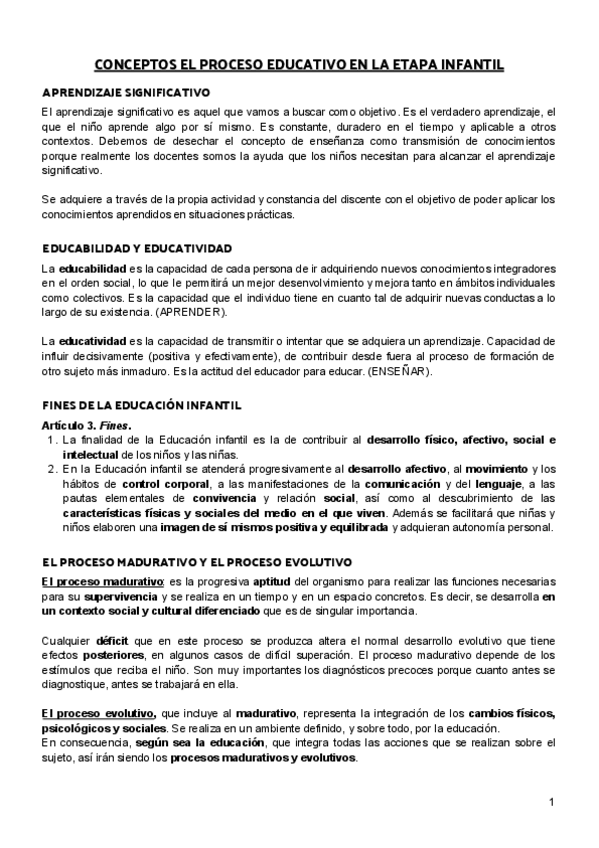 CONCEPTOS EL PROCESO EDUCATIVO EN LA ETAPA INFANTIL

APRENDIZAJE SIGNIFICATIVO

El aprendizaje significativo es aquel que vamos a buscar como objetivo. Es el verdadero aprendizaje, el que el niño aprende algo por sí mismo. Es constante, duradero en el tiempo y aplicable a otros contextos. Debemos de desechar el concepto de enseñanza como transmisión de conocimientos porque realmente los docentes somos la ayuda que los niños necesitan para alcanzar el aprendizaje significativo.

Se adquiere a través de la propia actividad y constancia del discente con el objetivo de poder aplicar los conocimientos aprendidos en situaciones prácticas.

EDUCABILIDAD Y EDUCATIVIDAD

La educabilidad es la capacidad de cada persona de ir adquiriendo nuevos conocimientos integradores en el orden social, lo que le permitirá un mejor desenvolvimiento y mejora tanto en ámbitos individuales como colectivos. Es la capacidad que el individuo tiene en cuanto tal de adquirir nuevas conductas a lo largo de su existencia. (APRENDER).

La educatividad es la capacidad de transmitir o intentar que se adquiera un aprendizaje. Capacidad de influir decisivamente (positiva y efectivamente), de contribuir desde fuera al proceso de formación de otro sujeto más inmaduro. Es la actitud del educador para educar. (ENSEÑAR).

FINES DE LA EDUCACIÓN INFANTIL

Artículo 3. Fines.
1. La finalidad de la Educación infantil es la de contribuir al desarrollo físico, afectivo, social e intelectual de los niños y las niñas.
2. En la Educación infantil se atenderá progresivamente al desarrollo afectivo, al movimiento y los hábitos de control corporal, a las manifestaciones de la comunicación y del lenguaje, a las pautas elementales de convivencia y relación social, así como al descubrimiento de las características físicas y sociales del medio en el que viven. Además se facilitará que niñas y niños elaboren una imagen de sí mismos positiva y equilibrada y adquieran autonomía personal.

EL PROCESO MADURATIVO Y EL PROCESO EVOLUTIVO

El proceso madurativo: es la progresiva aptitud del organismo para realizar las funciones necesarias para su supervivencia y se realiza en un tiempo y en un espacio concretos. Es decir, se desarrolla en un contexto social y cultural diferenciado que es de singular importancia.

Cualquier déficit que en este proceso se produzca altera el normal desarrollo evolutivo que tiene efectos posteriores, en algunos casos de difícil superación. El proceso madurativo depende de los estímulos que reciba el niño. Son muy importantes los diagnósticos precoces porque cuanto antes se diagnostique, antes se trabajará en ella.

El proceso evolutivo, que incluye al madurativo, representa la integración de los cambios físicos, psicológicos y sociales. Se realiza en un ambiente definido, y sobre todo, por la educación.
En consecuencia, según sea la educación, que integra todas las acciones que se realizan sobre el sujeto, así irán siendo los procesos madurativos y evolutivos.

1